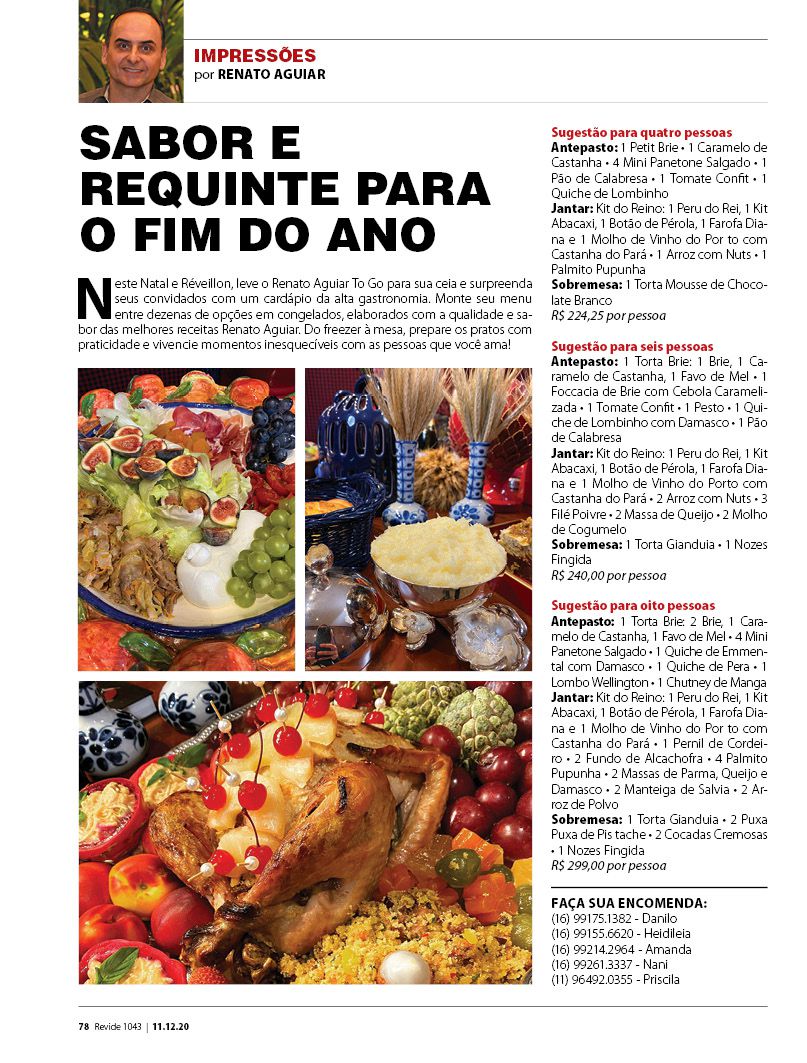 IMPRESSÕES
por RENATO AGUIAR

SABOR E REQUINTE PARA O FIM DO ANO

Neste Natal e Réveillon, leve o Renato Aguiar To Go para sua ceia e surpreenda seus convidados com um cardápio da alta gastronomia. Monte seu menu entre dezenas de opções em congelados, elaborados com a qualidade e sabor das melhores receitas Renato Aguiar. Do freezer à mesa, prepare os pratos com praticidade e vivencie momentos inesquecíveis com as pessoas que você ama!

Sugestão para quatro pessoas
Antepasto: 1 Petit Brie • 1 Caramelo de Castanha • 4 Mini Panetone Salgado • 1 Pão de Calabresa • 1 Tomate Confit • 1 Quiche de Lombinho
Jantar: Kit do Reino: 1 Peru do Rei, 1 Kit Abacaxi, 1 Botão de Pérola, 1 Farofa Diana e 1 Molho de Vinho do Por to com Castanha do Pará • 1 Arroz com Nuts • 1 Palmito Pupunha
Sobremesa: 1 Torta Mousse de Chocolate Branco
R$ 224,25 por pessoa

Sugestão para seis pessoas
Antepasto: 1 Torta Brie: 1 Brie, 1 Caramelo de Castanha, 1 Favo de Mel • 1 Foccacia de Brie com Cebola Caramelizada • 1 Tomate Confit • 1 Pesto • 1 Quiche de Lombinho com Damasco • 1 Pão de Calabresa
Jantar: Kit do Reino: 1 Peru do Rei, 1 Kit Abacaxi, 1 Botão de Pérola, 1 Farofa Diana e 1 Molho de Vinho do Porto com Castanha do Pará • 2 Arroz com Nuts • 3 Filé Poivre • 2 Massa de Queijo • 2 Molho de Cogumelo
Sobremesa: 1 Torta Gianduia • 1 Nozes Fingida
R$ 240,00 por pessoa

Sugestão para oito pessoas
Antepasto: 1 Torta Brie: 2 Brie, 1 Caramelo de Castanha, 1 Favo de Mel • 4 Mini Panetone Salgado • 1 Quiche de Emmental com Damasco • 1 Quiche de Pera • 1 Lombo Wellington • 1 Chutney de Manga
Jantar: Kit do Reino: 1 Peru do Rei, 1 Kit Abacaxi, 1 Botão de Pérola, 1 Farofa Diana e 1 Molho de Vinho do Por to com Castanha do Pará • 1 Pernil de Cordeiro • 2 Fundo de Alcachofra • 4 Palmito Pupunha • 2 Massas de Parma, Queijo e Damasco • 2 Manteiga de Salvia • 2 Arroz de Polvo
Sobremesa: 1 Torta Gianduia • 2 Puxa Puxa de Pis tache • 2 Cocadas Cremosas • 1 Nozes Fingida
R$ 299,00 por pessoa

FAÇA SUA ENCOMENDA:
(16) 99175.1382 - Danilo
(16) 99155.6620 - Heidileia
(16) 99214.2964 - Amanda
(16) 99261.3337 - Nani
(11) 96492.0355 - Priscila

78 Revide 1043 | 11.12.20